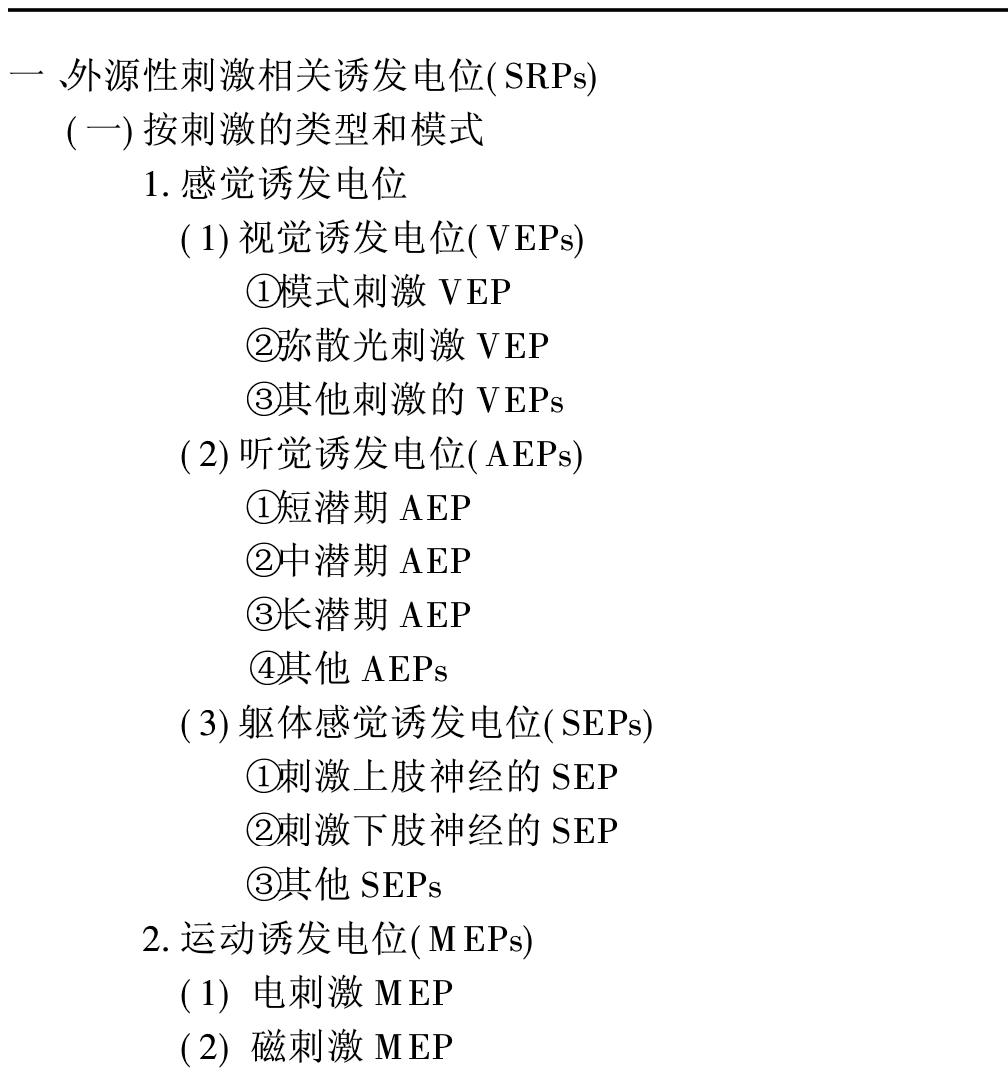 一、外源性刺激相关诱发电位(SRPs)
(一)按刺激的类型和模式
1.感觉诱发电位
(1)视觉诱发电位(VEPs)
①模式刺激VEP
②弥散光刺激VEP
③其他刺激的VEPs
(2)听觉诱发电位(AEPs)
①短潜期AEP
②中潜期AEP
③长潜期AEP
④其他AEPs
(3)躯体感觉诱发电位(SEPs)
①刺激上肢神经的SEP
②刺激下肢神经的SEP
③其他SEPs
2.运动诱发电位(MEPs)
(1)电刺激MEP
(2)磁刺激MEP